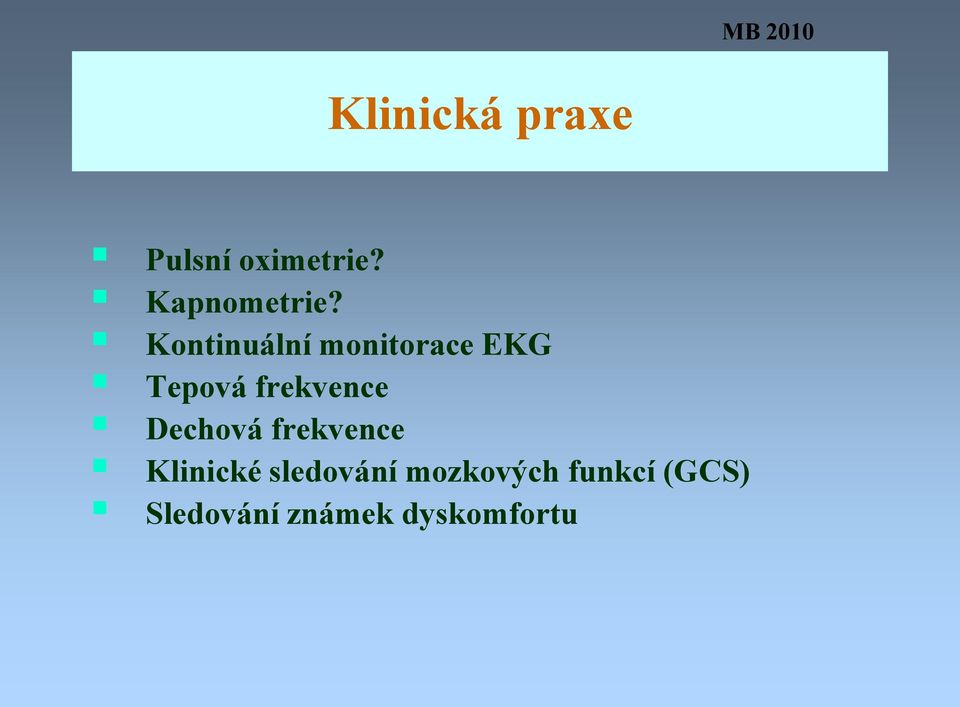 MB 2010

Klinická praxe

- Pulsní oximetrie?
- Kapnometrie?
- Kontinuální monitorace EKG
- Tepová frekvence
- Dechová frekvence
- Klinické sledování mozkových funkcí (GCS)
- Sledování známek dyskomfortu